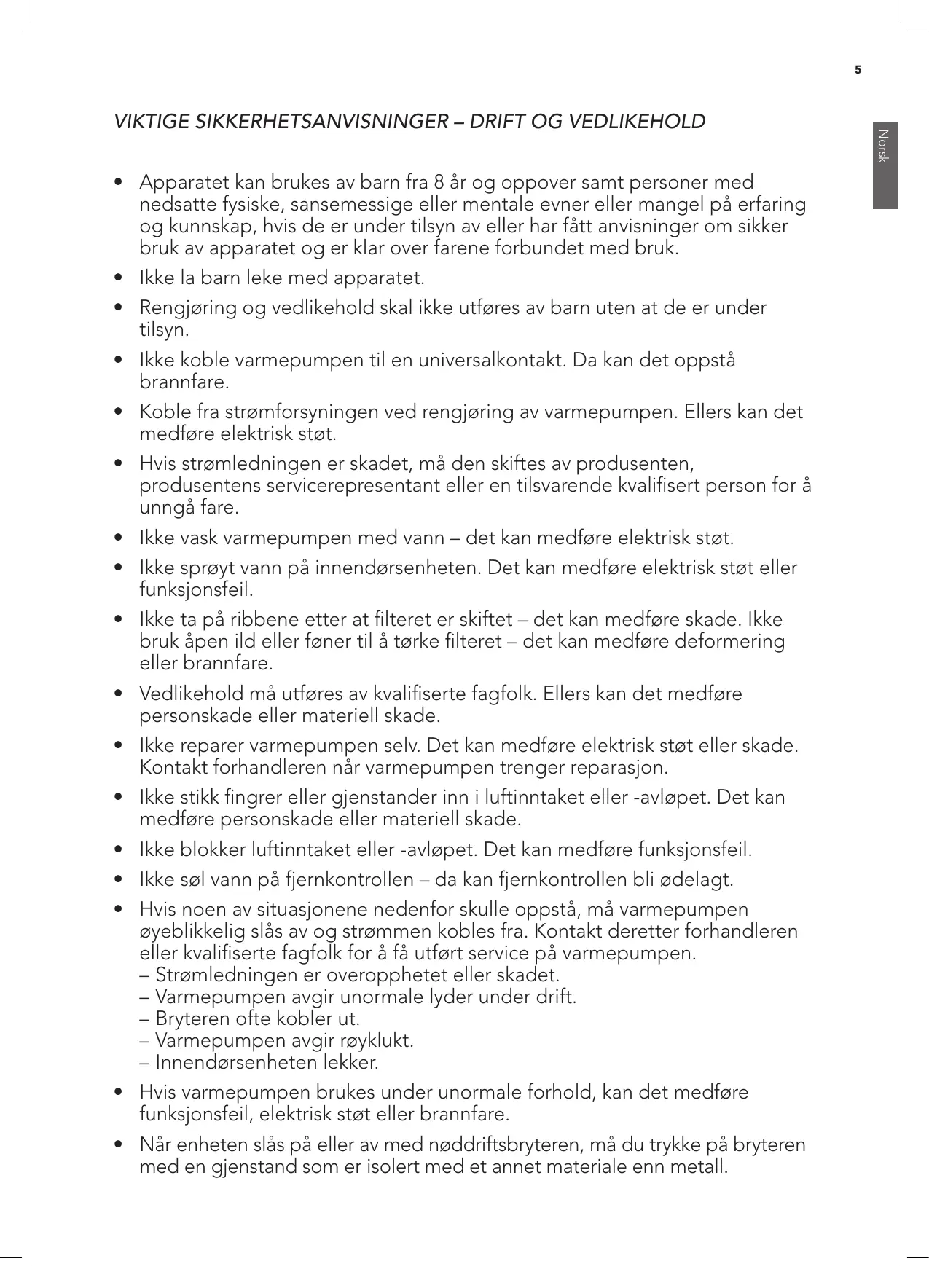 5

Norsk

VIKTIGE SIKKERHETSANVISNINGER – DRIFT OG VEDLIKEHOLD

• Apparatet kan brukes av barn fra 8 år og oppover samt personer med nedsatte fysiske, sansemessige eller mentale evner eller mangel på erfaring og kunnskap, hvis de er under tilsyn av eller har fått anvisninger om sikker bruk av apparatet og er klar over farene forbundet med bruk.

• Ikke la barn leke med apparatet.

• Rengjøring og vedlikehold skal ikke utføres av barn uten at de er under tilsyn.

• Ikke koble varmepumpen til en universalkontakt. Da kan det oppstå brannfare.

• Koble fra strømforsyningen ved rengjøring av varmepumpen. Ellers kan det medføre elektrisk støt.

• Hvis strømledningen er skadet, må den skiftes av produsenten, produsentens servicerepresentant eller en tilsvarende kvalifisert person for å unngå fare.

• Ikke vask varmepumpen med vann – det kan medføre elektrisk støt.

• Ikke sprøyt vann på innendørsenheten. Det kan medføre elektrisk støt eller funksjonsfeil.

• Ikke ta på ribbene etter at filteret er skiftet – det kan medføre skade. Ikke bruk åpen ild eller føner til å tørke filteret – det kan medføre deformering eller brannfare.

• Vedlikehold må utføres av kvalifiserte fagfolk. Ellers kan det medføre personskade eller materiell skade.

• Ikke reparer varmepumpen selv. Det kan medføre elektrisk støt eller skade. Kontakt forhandleren når varmepumpen trenger reparasjon.

• Ikke stikk fingrer eller gjenstander inn i luftinntaket eller -avløpet. Det kan medføre personskade eller materiell skade.

• Ikke blokker luftinntaket eller -avløpet. Det kan medføre funksjonsfeil.

• Ikke søl vann på fjernkontrollen – da kan fjernkontrollen bli ødelagt.

• Hvis noen av situasjonene nedenfor skulle oppstå, må varmepumpen øyeblikkelig slås av og strømmen kobles fra. Kontakt deretter forhandleren eller kvalifiserte fagfolk for å få utført service på varmepumpen.
– Strømledningen er overopphetet eller skadet.
– Varmepumpen avgir unormale lyder under drift.
– Bryteren ofte kobler ut.
– Varmepumpen avgir røyklukt.
– Innendørsenheten lekker.

• Hvis varmepumpen brukes under unormale forhold, kan det medføre funksjonsfeil, elektrisk støt eller brannfare.

• Når enheten slås på eller av med nøddriftsbryteren, må du trykke på bryteren med en gjenstand som er isolert med et annet materiale enn metall.